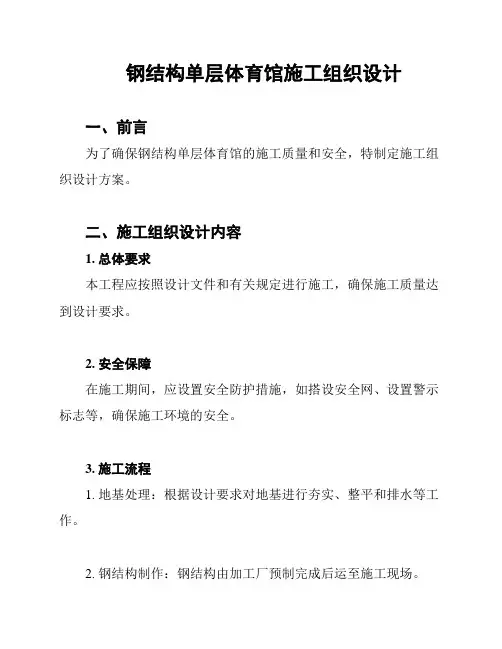 钢结构单层体育馆施工组织设计

一、前言

为了确保钢结构单层体育馆的施工质量和安全，特制定施工组织设计方案。

二、施工组织设计内容

1. 总体要求

本工程应按照设计文件和有关规定进行施工，确保施工质量达到设计要求。

2. 安全保障

在施工期间，应设置安全防护措施，如搭设安全网、设置警示标志等，确保施工环境的安全。

3. 施工流程

1. 地基处理：根据设计要求对地基进行夯实、整平和排水等工作。

2. 钢结构制作：钢结构由加工厂预制完成后运至施工现场。